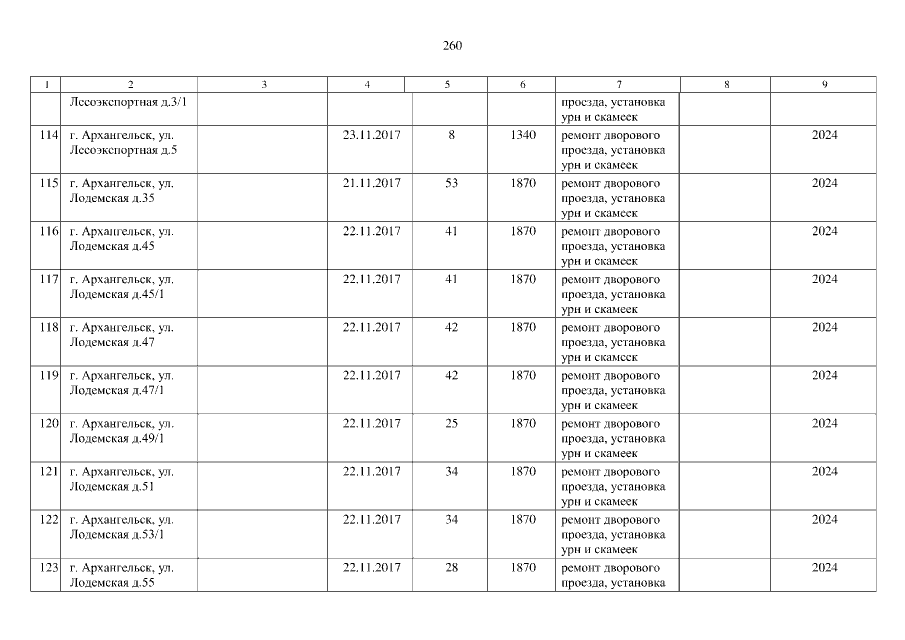 260

| 1 | 2 | 3 | 4 | 5 | 6 | 7 | 8 | 9 |
|---|---|---|---|---|---|---|---|---|
|  | Лесоэкспортная д.3/1 |  |  |  |  | проезда, установка урн и скамеек |  |  |
| 114 | г. Архангельск, ул. Лесоэкспортная д.5 |  | 23.11.2017 | 8 | 1340 | ремонт дворового проезда, установка урн и скамеек |  | 2024 |
| 115 | г. Архангельск, ул. Лодемская д.35 |  | 21.11.2017 | 53 | 1870 | ремонт дворового проезда, установка урн и скамеек |  | 2024 |
| 116 | г. Архангельск, ул. Лодемская д.45 |  | 22.11.2017 | 41 | 1870 | ремонт дворового проезда, установка урн и скамеек |  | 2024 |
| 117 | г. Архангельск, ул. Лодемская д.45/1 |  | 22.11.2017 | 41 | 1870 | ремонт дворового проезда, установка урн и скамеек |  | 2024 |
| 118 | г. Архангельск, ул. Лодемская д.47 |  | 22.11.2017 | 42 | 1870 | ремонт дворового проезда, установка урн и скамеек |  | 2024 |
| 119 | г. Архангельск, ул. Лодемская д.47/1 |  | 22.11.2017 | 42 | 1870 | ремонт дворового проезда, установка урн и скамеек |  | 2024 |
| 120 | г. Архангельск, ул. Лодемская д.49/1 |  | 22.11.2017 | 25 | 1870 | ремонт дворового проезда, установка урн и скамеек |  | 2024 |
| 121 | г. Архангельск, ул. Лодемская д.51 |  | 22.11.2017 | 34 | 1870 | ремонт дворового проезда, установка урн и скамеек |  | 2024 |
| 122 | г. Архангельск, ул. Лодемская д.53/1 |  | 22.11.2017 | 34 | 1870 | ремонт дворового проезда, установка урн и скамеек |  | 2024 |
| 123 | г. Архангельск, ул. Лодемская д.55 |  | 22.11.2017 | 28 | 1870 | ремонт дворового проезда, установка |  | 2024 |